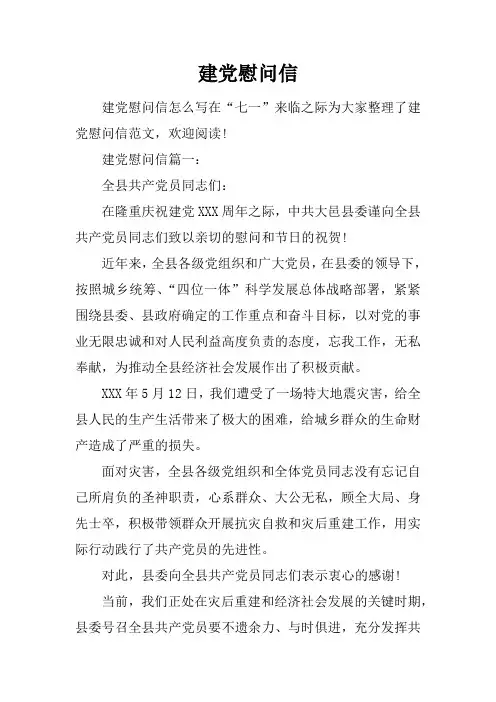 建党慰问信

建党慰问信怎么写在“七一”来临之际为大家整理了建党慰问信范文，欢迎阅读！

建党慰问信篇一：

全县共产党员同志们：

在隆重庆祝建党XXX周年之际，中共大邑县委谨向全县共产党员同志们致以亲切的慰问和节日的祝贺！

近年来，全县各级党组织和广大党员，在县委的领导下，按照城乡统筹、“四位一体”科学发展总体战略部署，紧紧围绕县委、县政府确定的工作重点和奋斗目标，以对党的事业无限忠诚和对人民利益高度负责的态度，忘我工作，无私奉献，为推动全县经济社会发展作出了积极贡献。

XXX年5月12日，我们遭受了一场特大地震灾害，给全县人民的生产生活带来了极大的困难，给城乡群众的生命财产造成了严重的损失。

面对灾害，全县各级党组织和全体党员同志没有忘记自己所肩负的圣神职责，心系群众、大公无私，顾全大局、身先士卒，积极带领群众开展抗灾自救和灾后重建工作，用实际行动践行了共产党员的先进性。

对此，县委向全县共产党员同志们表示衷心的感谢！

当前，我们正处在灾后重建和经济社会发展的关键时期，县委号召全县共产党员要不遗余力、与时俱进，充分发挥共